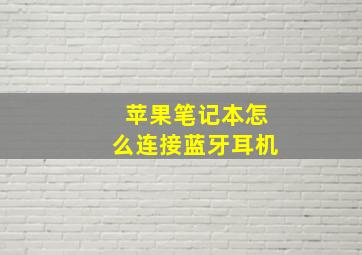 苹果笔记本怎么连接蓝牙耳机